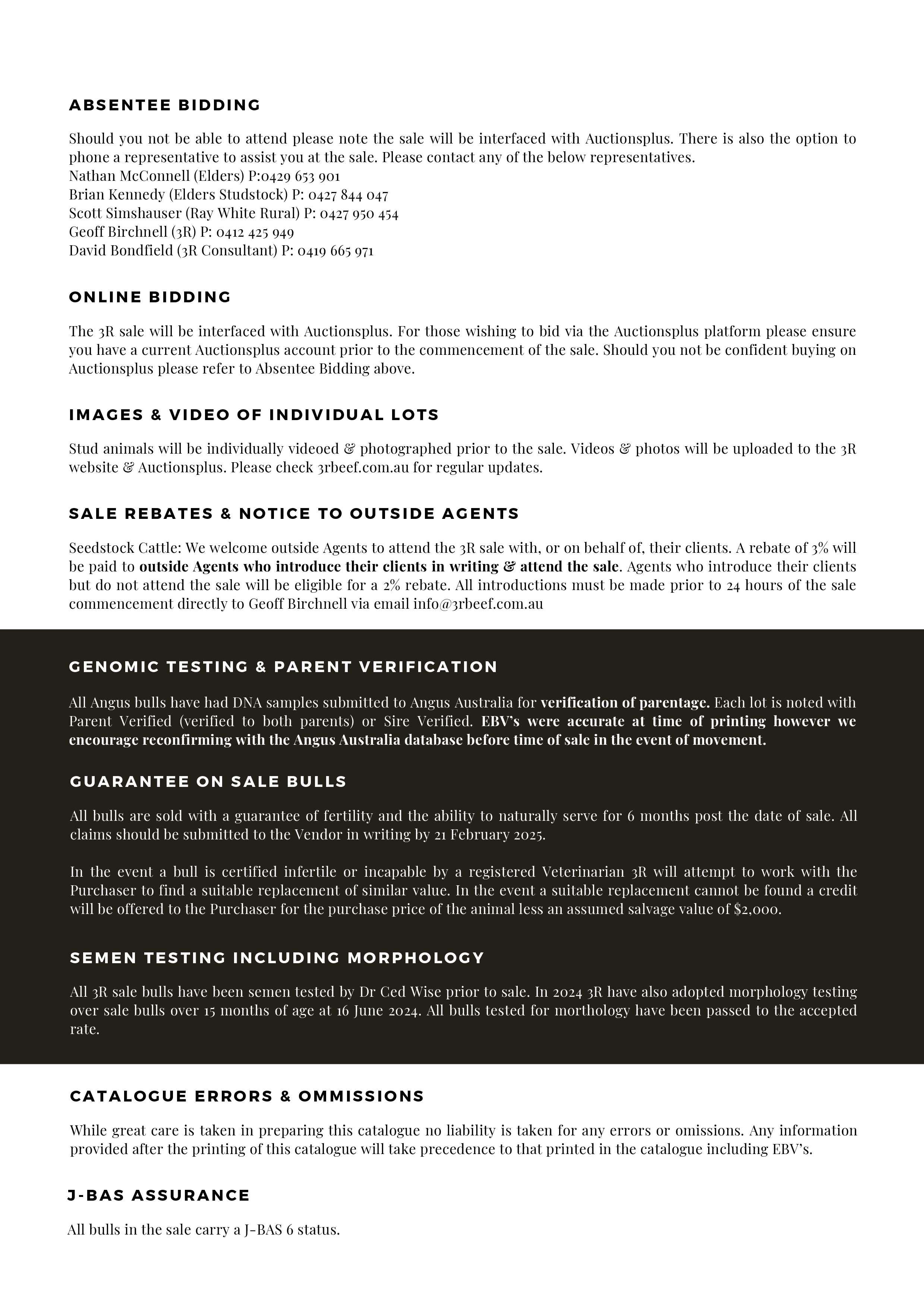 ABSENTEE BIDDING

Should you not be able to attend please note the sale will be interfaced with Auctionsplus. There is also the option to phone a representative to assist you at the sale. Please contact any of the below representatives.
Nathan McConnell (Elders) P:0429 653 901
Brian Kennedy (Elders Studstock) P: 0427 844 047
Scott Simshauser (Ray White Rural) P: 0427 950 454
Geoff Birchnell (3R) P: 0412 425 949
David Bondfield (3R Consultant) P: 0419 665 971

ONLINE BIDDING

The 3R sale will be interfaced with Auctionsplus. For those wishing to bid via the Auctionsplus platform please ensure you have a current Auctionsplus account prior to the commencement of the sale. Should you not be confident buying on Auctionsplus please refer to Absentee Bidding above.

IMAGES & VIDEO OF INDIVIDUAL LOTS

Stud animals will be individually videoed & photographed prior to the sale. Videos & photos will be uploaded to the 3R website & Auctionsplus. Please check 3rbeef.com.au for regular updates.

SALE REBATES & NOTICE TO OUTSIDE AGENTS

Seedstock Cattle: We welcome outside Agents to attend the 3R sale with, or on behalf of, their clients. A rebate of 3% will be paid to outside Agents who introduce their clients in writing & attend the sale. Agents who introduce their clients but do not attend the sale will be eligible for a 2% rebate. All introductions must be made prior to 24 hours of the sale commencement directly to Geoff Birchnell via email info@3rbeef.com.au

GENOMIC TESTING & PARENT VERIFICATION

All Angus bulls have had DNA samples submitted to Angus Australia for verification of parentage. Each lot is noted with Parent Verified (verified to both parents) or Sire Verified. EBV's were accurate at time of printing however we encourage reconfirming with the Angus Australia database before time of sale in the event of movement.

GUARANTEE ON SALE BULLS

All bulls are sold with a guarantee of fertility and the ability to naturally serve for 6 months post the date of sale. All claims should be submitted to the Vendor in writing by 21 February 2025.

In the event a bull is certified infertile or incapable by a registered Veterinarian 3R will attempt to work with the Purchaser to find a suitable replacement of similar value. In the event a suitable replacement cannot be found a credit will be offered to the Purchaser for the purchase price of the animal less an assumed salvage value of $2,000.

SEMEN TESTING INCLUDING MORPHOLOGY

All 3R sale bulls have been semen tested by Dr Ced Wise prior to sale. In 2024 3R have also adopted morphology testing over sale bulls over 15 months of age at 16 June 2024. All bulls tested for morthology have been passed to the accepted rate.

CATALOGUE ERRORS & OMMISSIONS

While great care is taken in preparing this catalogue no liability is taken for any errors or omissions. Any information provided after the printing of this catalogue will take precedence to that printed in the catalogue including EBV's.

J-BAS ASSURANCE

All bulls in the sale carry a J-BAS 6 status.